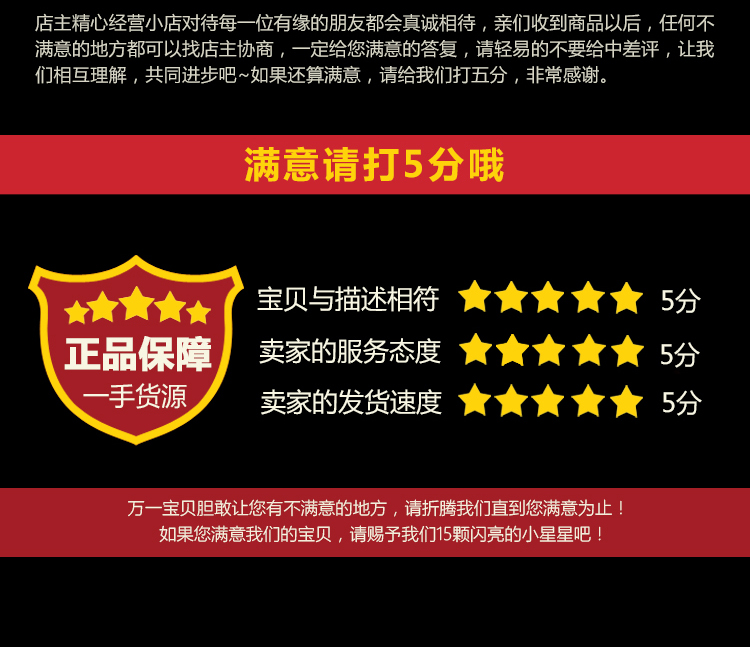 店主精心经营小店对待每一位有缘的朋友都会真诚相待，亲们收到商品以后，任何不满意的地方都可以找店主协商，一定给您满意的答复，请轻易的不要给中差评，让我们相互理解，共同进步吧~如果还算满意，请给我们打五分，非常感谢。

满意请打5分哦

正品保障
一手货源

宝贝与描述相符 5分
卖家的服务态度 5分
卖家的发货速度 5分

万一宝贝胆敢让您有不满意的地方，请折腾我们直到您满意为止！
如果您满意我们的宝贝，请赐予我们15颗闪亮的小星星吧！